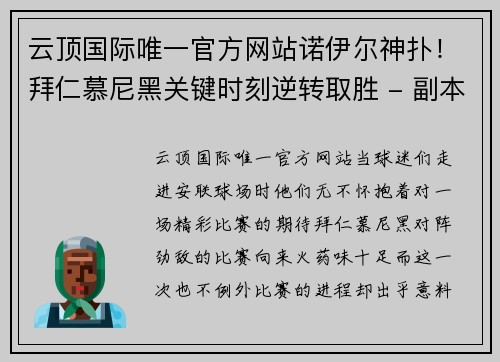 云顶国际唯一官方网站诺伊尔神扑！拜仁慕尼黑关键时刻逆转取胜 - 副本

云顶国际唯一官方网站当球迷们走进安联球场时他们无不怀抱着对一场精彩比赛的期待拜仁慕尼黑对阵劲敌的比赛向来火药味十足而这一次也不例外比赛的进程却出乎意料